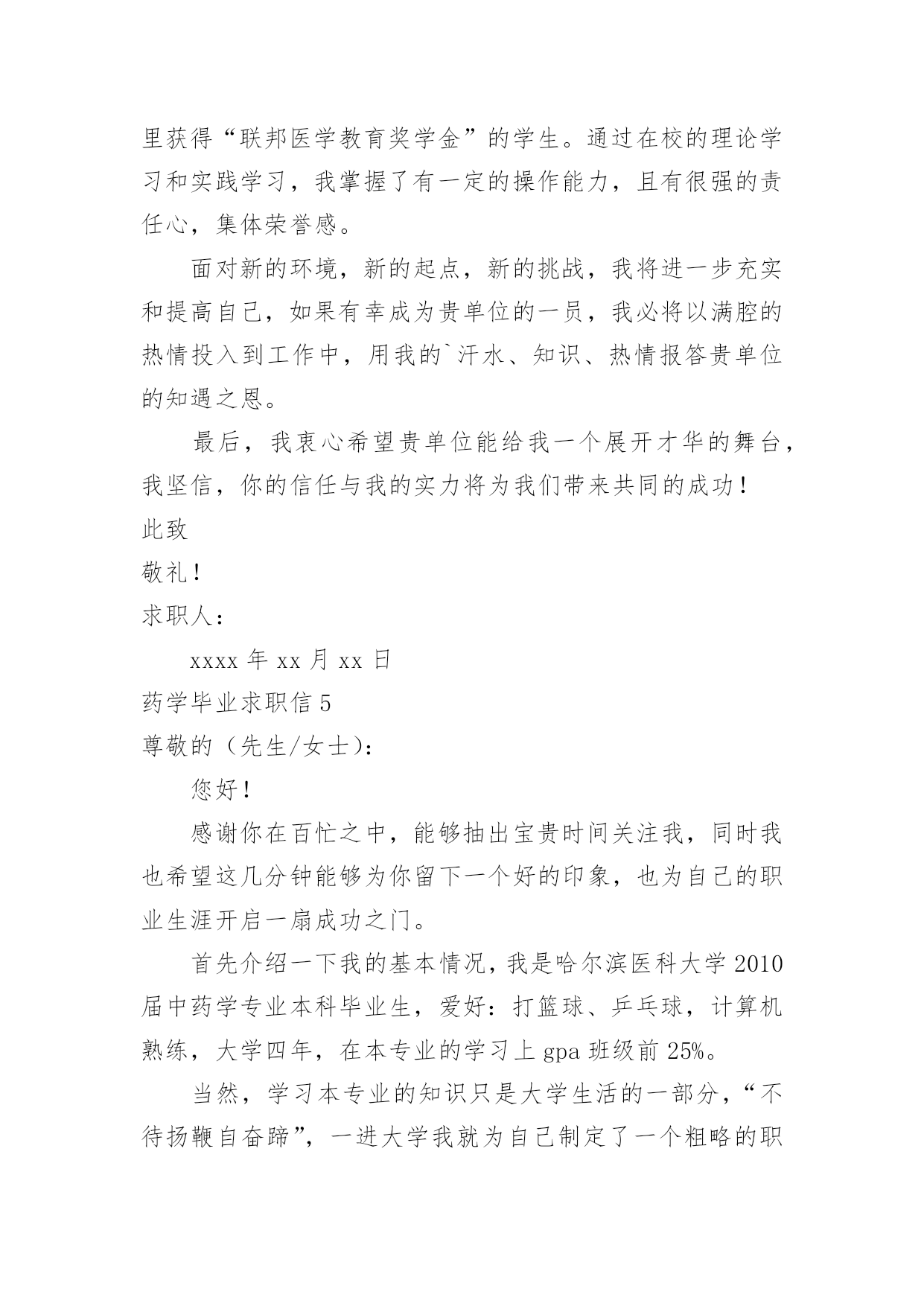 里获得“联邦医学教育奖学金”的学生。通过在校的理论学习和实践学习，我掌握了有一定的操作能力，且有很强的责任心，集体荣誉感。

面对新的环境，新的起点，新的挑战，我将进一步充实和提高自己，如果有幸成为贵单位的一员，我必将以满腔的热情投入到工作中，用我的`汗水、知识、热情报答贵单位的知遇之恩。

最后，我衷心希望贵单位能给我一个展开才华的舞台，我坚信，你的信任与我的实力将为我们带来共同的成功！

此致

敬礼！

求职人：

xxxx 年 xx 月 xx 日

药学毕业求职信 5

尊敬的（先生/女士）：

您好！

感谢你在百忙之中，能够抽出宝贵时间关注我，同时我也希望这几分钟能够为你留下一个好的印象，也为自己的职业生涯开启一扇成功之门。

首先介绍一下我的基本情况，我是哈尔滨医科大学 2010 届中药学专业本科毕业生，爱好：打篮球、乒乓球，计算机熟练，大学四年，在本专业的学习上 gpa 班级前 25%。

当然，学习本专业的知识只是大学生活的一部分，“不待扬鞭自奋蹄”，一进大学我就为自己制定了一个粗略的职